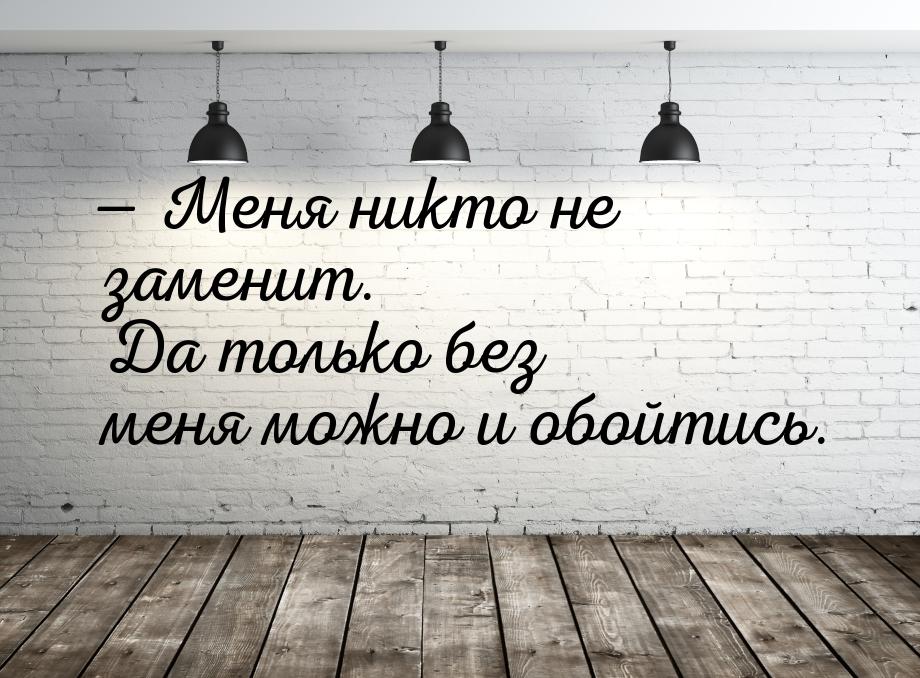 – Меня никто не заменит.
Да только без меня можно и обойтись.